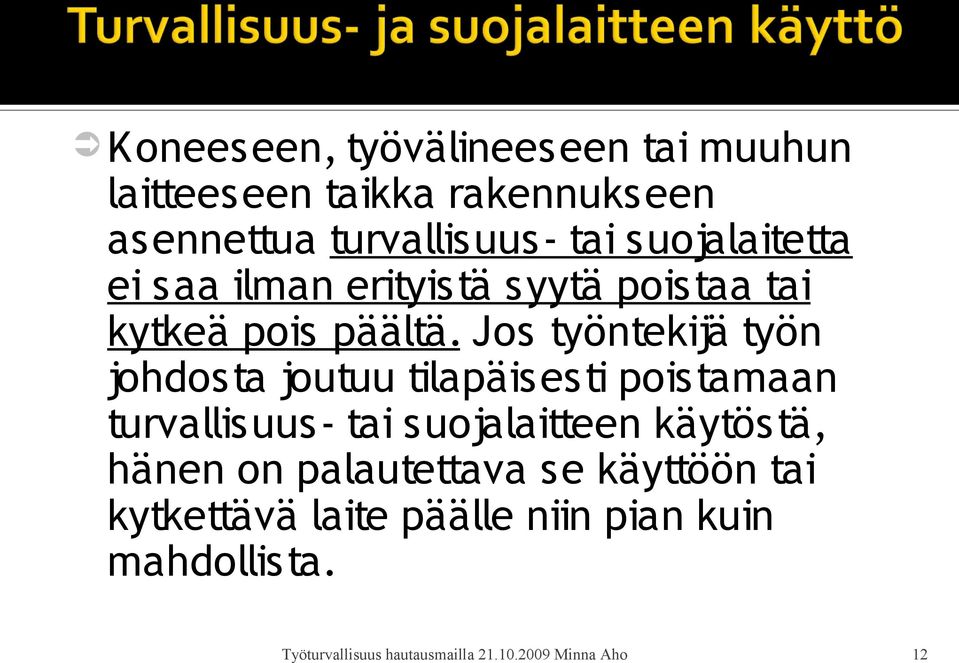 Turvallisuus- ja suojalaitteen käyttö

Koneeseen, työvälineeseen tai muuhun laitteeseen taikka rakennukseen asennettua turvallisuus- tai suojalaitetta ei saa ilman erityistä syytä poistaa tai kytkeä pois päältä. Jos työntekijä työn johdosta joutuu tilapäisesti poistamaan turvallisuus- tai suojalaitteen käytöstä, hänen on palautettava se käyttöön tai kytkettävä laite päälle niin pian kuin mahdollista.

Työturvallisuus hautausmailla 21.10.2009 Minna Aho

12